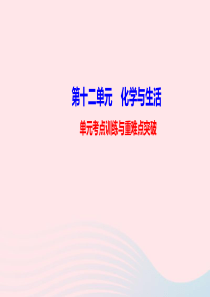 第十二单元　化学与生活

单元考点训练与重难点突破